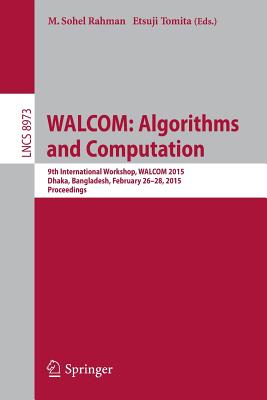 M. Sohel Rahman   Etsuji Tomita (Eds.)

LNCS 8973

WALCOM: Algorithms and Computation

9th International Workshop, WALCOM 2015
Dhaka, Bangladesh, February 26–28, 2015
Proceedings

Springer